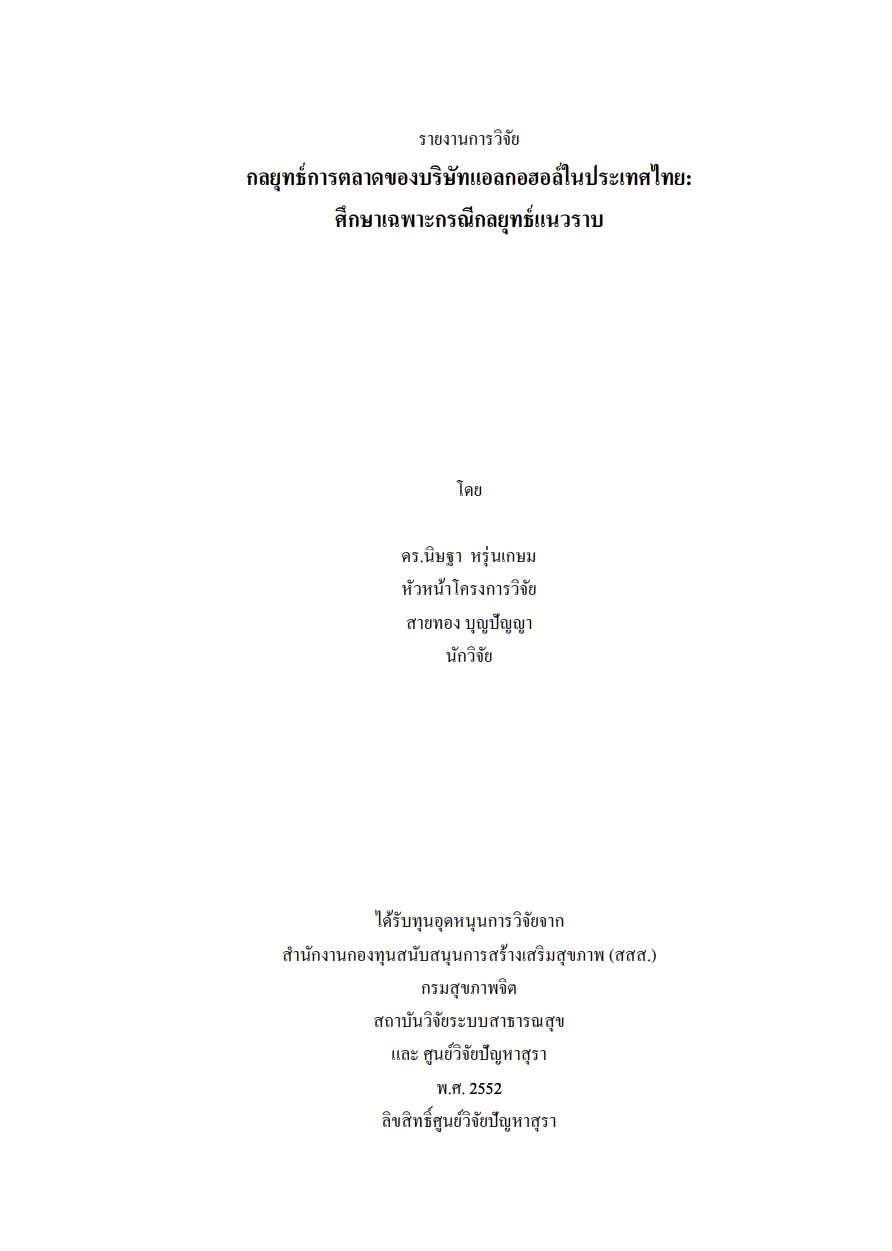 รายงานการวิจัย

กลยุทธ์การตลาดของบริษัทแอลกอฮอล์ในประเทศไทย: ศึกษาเฉพาะกรณีกลยุทธ์แนวราบ

โดย

ดร.นิษฐา หรุ่นเกษม
หัวหน้าโครงการวิจัย
สายทอง บุญปัญญา
นักวิจัย

ได้รับทุนอุดหนุนการวิจัยจาก
สำนักงานกองทุนสนับสนุนการสร้างเสริมสุขภาพ (สสส.)
กรมสุขภาพจิต
สถาบันวิจัยระบบสาธารณสุข
และ ศูนย์วิจัยปัญหาสุรา
พ.ศ. 2552
ลิขสิทธิ์ศูนย์วิจัยปัญหาสุรา